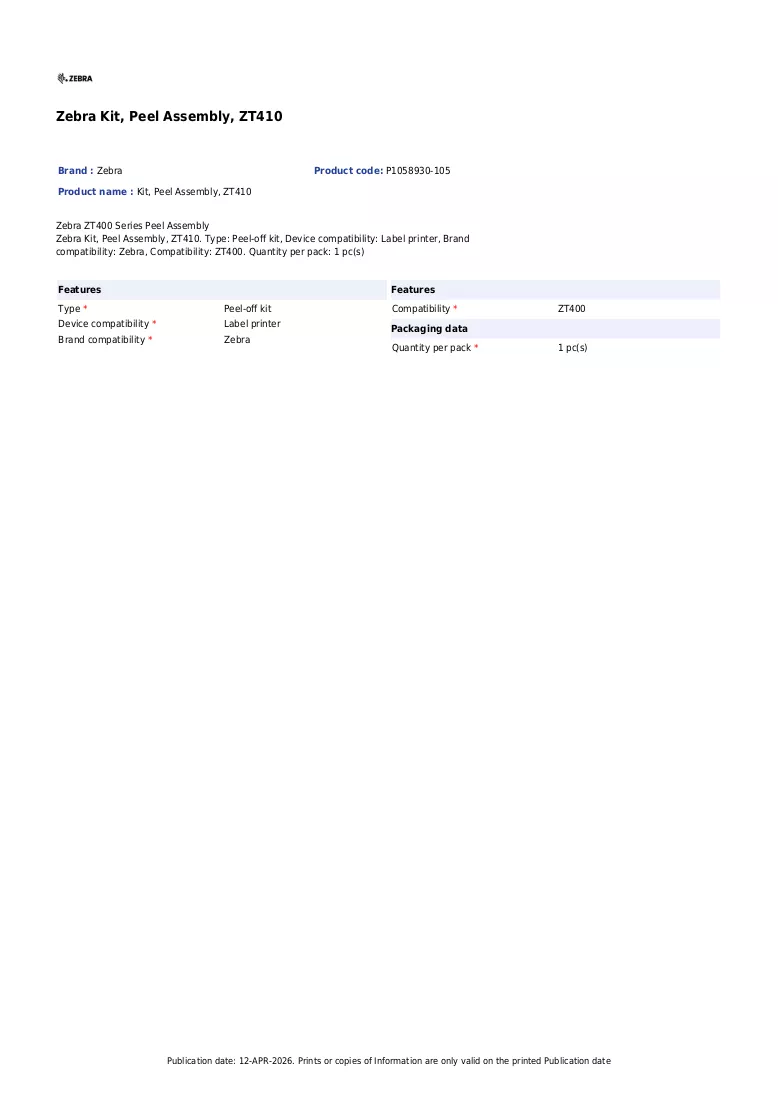 ZEBRA

Zebra Kit, Peel Assembly, ZT410

Brand : Zebra
Product code: P1058930-105
Product name : Kit, Peel Assembly, ZT410

Zebra ZT400 Series Peel Assembly
Zebra Kit, Peel Assembly, ZT410. Type: Peel-off kit, Device compatibility: Label printer, Brand compatibility: Zebra, Compatibility: ZT400. Quantity per pack: 1 pc(s)

Features
Type * Peel-off kit
Device compatibility * Label printer
Brand compatibility * Zebra

Features
Compatibility * ZT400

Packaging data
Quantity per pack * 1 pc(s)

Publication date: 12-APR-2026. Prints or copies of Information are only valid on the printed Publication date